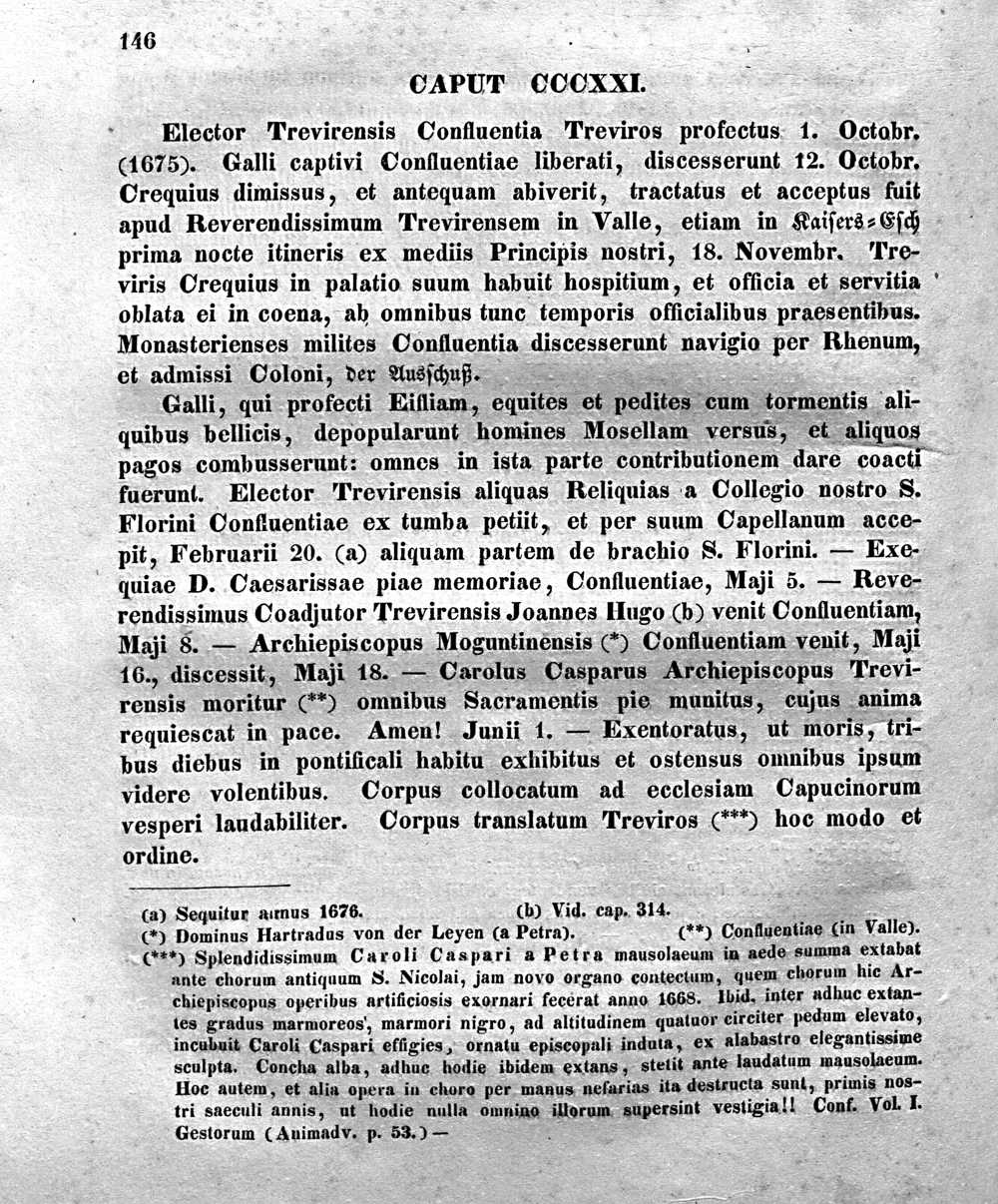 146

CAPUT CCCXXI.

Elector Trevirensis Confluentia Treviros profectus 1. Octobr. (1675). Galli captivi Confluentiae liberati, discesserunt 12. Octobr. Crequius dimissus, et antequam abiverit, tractatus et acceptus fuit apud Reverendissimum Trevirensem in Valle, etiam in Kaisers-Esch prima nocte itineris ex mediis Principis nostri, 18. Novembr. Treviris Crequius in palatio suum habuit hospitium, et officia et servitia oblata ei in coena, ab omnibus tunc temporis officialibus praesentibus. Monasterienses milites Confluentia discesserunt navigio per Rhenum, et admissi Coloni, der Ausschuß.

Galli, qui profecti Eifliam, equites et pedites cum tormentis aliquibus bellicis, depopularunt homines Mosellam versus, et aliquos pagos combusserunt: omnes in ista parte contributionem dare coacti fuerunt. Elector Trevirensis aliquas Reliquias a Collegio nostro S. Florini Confluentiae ex tumba petiit, et per suum Capellanum accepit, Februarii 20. (a) aliquam partem de brachio S. Florini. — Exequiae D. Caesarissae piae memoriae, Confluentiae, Maji 5. — Reverendissimus Coadjutor Trevirensis Joannes Hugo (b) venit Confluentiam, Maji 8. — Archiepiscopus Moguntinensis (*) Confluentiam venit, Maji 16., discessit, Maji 18. — Carolus Casparus Archiepiscopus Trevirensis moritur (**) omnibus Sacramentis pie munitus, cujus anima requiescat in pace. Amen! Junii 1. — Exentoratus, ut moris, tribus diebus in pontificali habitu exhibitus et ostensus omnibus ipsum videre volentibus. Corpus collocatum ad ecclesiam Capucinorum vesperi laudabiliter. Corpus translatum Treviros (***) hoc modo et ordine.

(a) Sequitur annus 1676. (b) Vid. cap. 314.
(*) Dominus Hartradus von der Leyen (a Petra). (**) Confluentiae (in Valle).
(***) Splendidissimum Caroli Caspari a Petra mausolaeum in aede summa extabat ante chorum antiquum S. Nicolai, jam novo organo contectum, quem chorum hic Archiepiscopus operibus artificiosis exornari fecerat anno 1668. Ibid. inter adhuc extantes gradus marmoreos, marmori nigro, ad altitudinem quatuor circiter pedum elevato, incubuit Caroli Caspari effigies, ornatu episcopali induta, ex alabastro elegantissime sculpta. Concha alba, adhuc hodie ibidem extans, stetit ante laudatum mausolaeum. Hoc autem, et alia opera in choro per manus nefarias ita destructa sunt, primis nostri saeculi annis, ut hodie nulla omnino illorum supersint vestigia!! Conf. Vol. I. Gestorum (Animadv. p. 53.) —